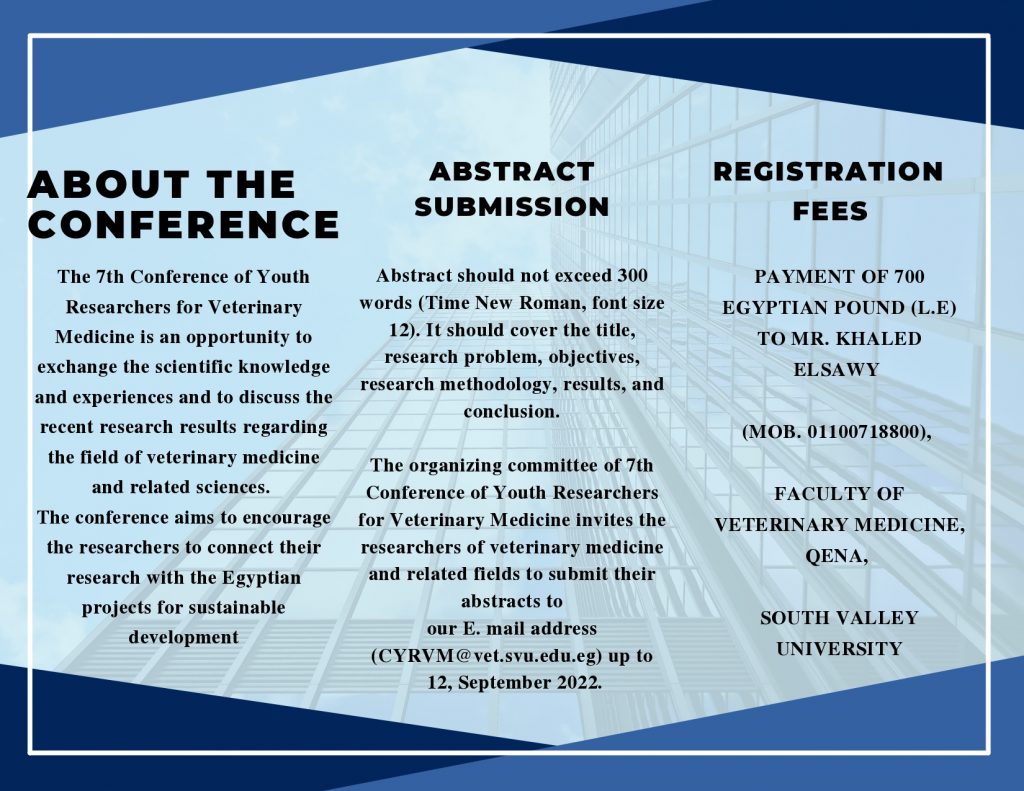 ABOUT THE CONFERENCE

The 7th Conference of Youth Researchers for Veterinary Medicine is an opportunity to exchange the scientific knowledge and experiences and to discuss the recent research results regarding the field of veterinary medicine and related sciences.
The conference aims to encourage the researchers to connect their research with the Egyptian projects for sustainable development

ABSTRACT SUBMISSION

Abstract should not exceed 300 words (Time New Roman, font size 12). It should cover the title, research problem, objectives, research methodology, results, and conclusion.

The organizing committee of 7th Conference of Youth Researchers for Veterinary Medicine invites the researchers of veterinary medicine and related fields to submit their abstracts to our E. mail address (CYRVM@vet.svu.edu.eg) up to 12, September 2022.

REGISTRATION FEES

PAYMENT OF 700 EGYPTIAN POUND (L.E) TO MR. KHALED ELSAWY

(MOB. 01100718800),

FACULTY OF VETERINARY MEDICINE, QENA,

SOUTH VALLEY UNIVERSITY